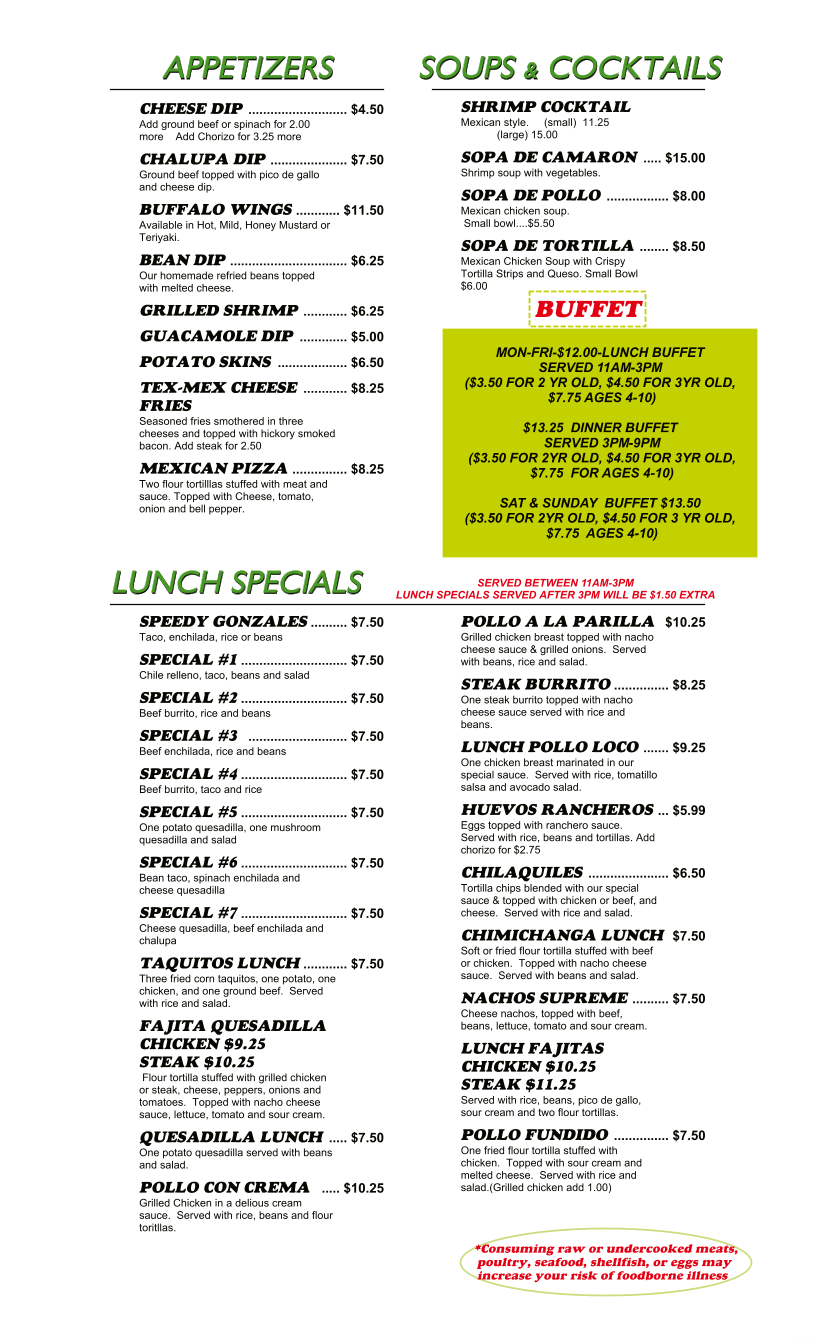 APPETIZERS

CHEESE DIP $4.50
Add ground beef or spinach for 2.00 more Add Chorizo for 3.25 more

CHALUPA DIP $7.50
Ground beef topped with pico de gallo and cheese dip.

BUFFALO WINGS $11.50
Available in Hot, Mild, Honey Mustard or Teriyaki.

BEAN DIP $6.25
Our homemade refried beans topped with melted cheese.

GRILLED SHRIMP $6.25

GUACAMOLE DIP $5.00

POTATO SKINS $6.50

TEX-MEX CHEESE FRIES $8.25
Seasoned fries smothered in three cheeses and topped with hickory smoked bacon. Add steak for 2.50

MEXICAN PIZZA $8.25
Two flour tortilllas stuffed with meat and sauce. Topped with Cheese, tomato, onion and bell pepper.

SOUPS & COCKTAILS

SHRIMP COCKTAIL
Mexican style. (small) 11.25
(large) 15.00

SOPA DE CAMARON $15.00
Shrimp soup with vegetables.

SOPA DE POLLO $8.00
Mexican chicken soup.
Small bowl....$5.50

SOPA DE TORTILLA $8.50
Mexican Chicken Soup with Crispy Tortilla Strips and Queso. Small Bowl $6.00

BUFFET

MON-FRI-$12.00-LUNCH BUFFET
SERVED 11AM-3PM
($3.50 FOR 2 YR OLD, $4.50 FOR 3YR OLD, $7.75 AGES 4-10)

$13.25 DINNER BUFFET
SERVED 3PM-9PM
($3.50 FOR 2YR OLD, $4.50 FOR 3YR OLD, $7.75 FOR AGES 4-10)

SAT & SUNDAY BUFFET $13.50
($3.50 FOR 2YR OLD, $4.50 FOR 3 YR OLD, $7.75 AGES 4-10)

LUNCH SPECIALS

SERVED BETWEEN 11AM-3PM
LUNCH SPECIALS SERVED AFTER 3PM WILL BE $1.50 EXTRA

SPEEDY GONZALES $7.50
Taco, enchilada, rice or beans

SPECIAL #1 $7.50
Chile relleno, taco, beans and salad

SPECIAL #2 $7.50
Beef burrito, rice and beans

SPECIAL #3 $7.50
Beef enchilada, rice and beans

SPECIAL #4 $7.50
Beef burrito, taco and rice

SPECIAL #5 $7.50
One potato quesadilla, one mushroom quesadilla and salad

SPECIAL #6 $7.50
Bean taco, spinach enchilada and cheese quesadilla

SPECIAL #7 $7.50
Cheese quesadilla, beef enchilada and chalupa

TAQUITOS LUNCH $7.50
Three fried corn taquitos, one potato, one chicken, and one ground beef. Served with rice and salad.

FAJITA QUESADILLA
CHICKEN $9.25
STEAK $10.25
Flour tortilla stuffed with grilled chicken or steak, cheese, peppers, onions and tomatoes. Topped with nacho cheese sauce, lettuce, tomato and sour cream.

QUESADILLA LUNCH $7.50
One potato quesadilla served with beans and salad.

POLLO CON CREMA $10.25
Grilled Chicken in a delious cream sauce. Served with rice, beans and flour toritllas.

POLLO A LA PARILLA $10.25
Grilled chicken breast topped with nacho cheese sauce & grilled onions. Served with beans, rice and salad.

STEAK BURRITO $8.25
One steak burrito topped with nacho cheese sauce served with rice and beans.

LUNCH POLLO LOCO $9.25
One chicken breast marinated in our special sauce. Served with rice, tomatillo salsa and avocado salad.

HUEVOS RANCHEROS $5.99
Eggs topped with ranchero sauce. Served with rice, beans and tortillas. Add chorizo for $2.75

CHILAQUILES $6.50
Tortilla chips blended with our special sauce & topped with chicken or beef, and cheese. Served with rice and salad.

CHIMICHANGA LUNCH $7.50
Soft or fried flour tortilla stuffed with beef or chicken. Topped with nacho cheese sauce. Served with beans and salad.

NACHOS SUPREME $7.50
Cheese nachos, topped with beef, beans, lettuce, tomato and sour cream.

LUNCH FAJITAS
CHICKEN $10.25
STEAK $11.25
Served with rice, beans, pico de gallo, sour cream and two flour tortillas.

POLLO FUNDIDO $7.50
One fried flour tortilla stuffed with chicken. Topped with sour cream and melted cheese. Served with rice and salad.(Grilled chicken add 1.00)

*Consuming raw or undercooked meats, poultry, seafood, shellfish, or eggs may increase your risk of foodborne illness